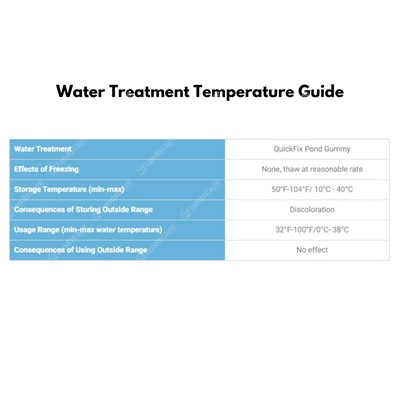 Water Treatment Temperature Guide

| Water Treatment | QuickFix Pond Gummy |
|---|---|
| Effects of Freezing | None, thaw at reasonable rate |
| Storage Temperature (min-max) | 50°F-104°F/ 10°C - 40°C |
| Consequences of Storing Outside Range | Discoloration |
| Usage Range (min-max water temperature) | 32°F-100°F/0°C- 38°C |
| Consequences of Using Outside Range | No effect |